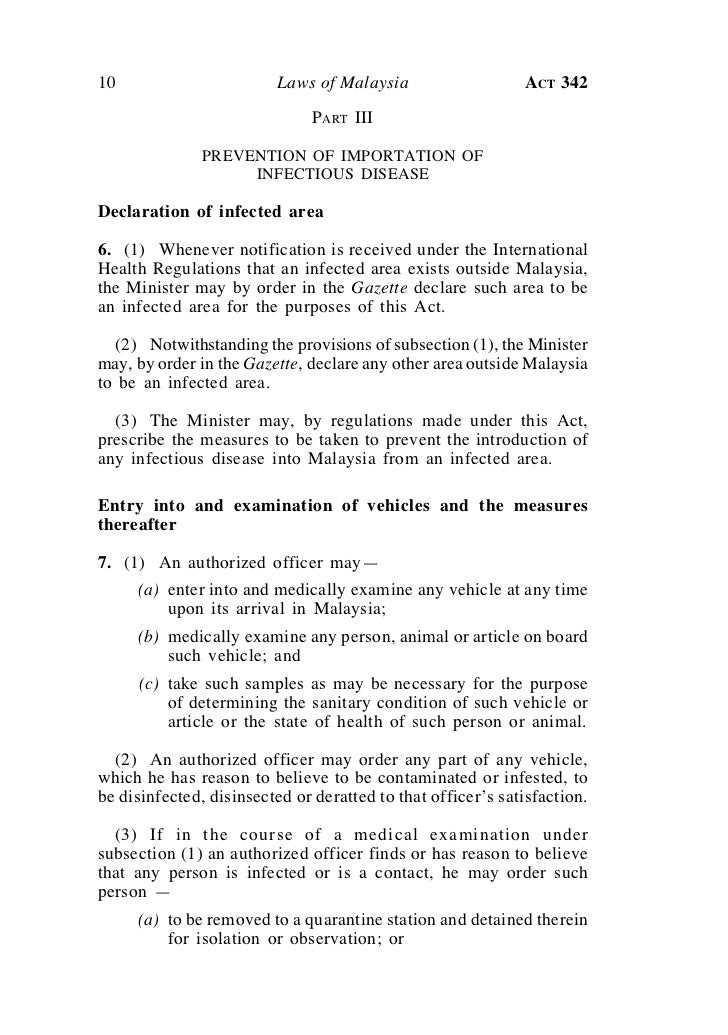 10 Laws of Malaysia ACT 342

PART III

PREVENTION OF IMPORTATION OF INFECTIOUS DISEASE

Declaration of infected area

6. (1) Whenever notification is received under the International Health Regulations that an infected area exists outside Malaysia, the Minister may by order in the Gazette declare such area to be an infected area for the purposes of this Act.

(2) Notwithstanding the provisions of subsection (1), the Minister may, by order in the Gazette, declare any other area outside Malaysia to be an infected area.

(3) The Minister may, by regulations made under this Act, prescribe the measures to be taken to prevent the introduction of any infectious disease into Malaysia from an infected area.

Entry into and examination of vehicles and the measures thereafter

7. (1) An authorized officer may—

(a) enter into and medically examine any vehicle at any time upon its arrival in Malaysia;

(b) medically examine any person, animal or article on board such vehicle; and

(c) take such samples as may be necessary for the purpose of determining the sanitary condition of such vehicle or article or the state of health of such person or animal.

(2) An authorized officer may order any part of any vehicle, which he has reason to believe to be contaminated or infested, to be disinfected, disinsected or deratted to that officer's satisfaction.

(3) If in the course of a medical examination under subsection (1) an authorized officer finds or has reason to believe that any person is infected or is a contact, he may order such person —

(a) to be removed to a quarantine station and detained therein for isolation or observation; or